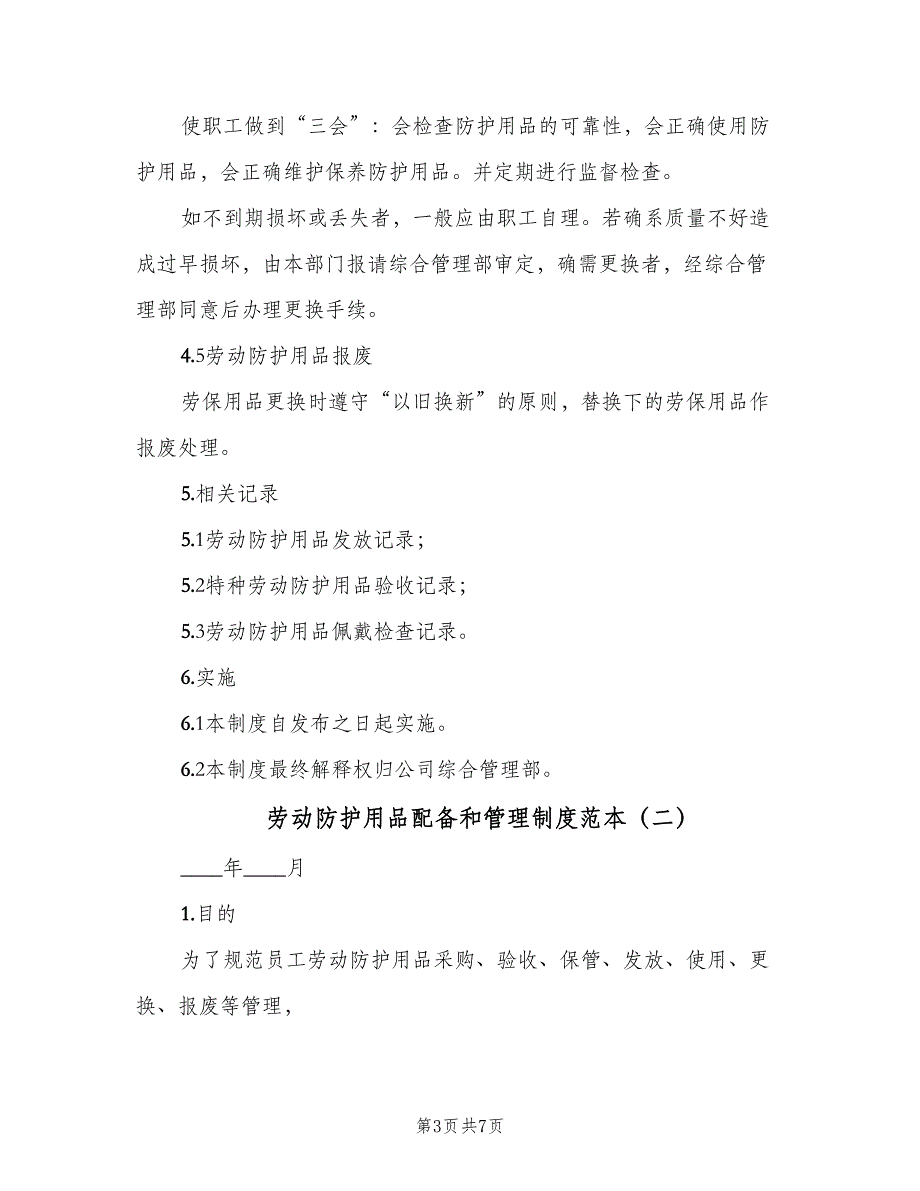 使职工做到“三会”：会检查防护用品的可靠性，会正确使用防护用品，会正确维护保养防护用品。并定期进行监督检查。

如不到期损坏或丢失者，一般应由职工自理。若确系质量不好造成过早损坏，由本部门报请综合管理部审定，确需更换者，经综合管理部同意后办理更换手续。

4.5劳动防护用品报废

劳保用品更换时遵守“以旧换新”的原则，替换下的劳保用品作报废处理。

5.相关记录

5.1劳动防护用品发放记录；

5.2特种劳动防护用品验收记录；

5.3劳动防护用品佩戴检查记录。

6.实施

6.1本制度自发布之日起实施。

6.2本制度最终解释权归公司综合管理部。

劳动防护用品配备和管理制度范本（二）

____年____月

1.目的

为了规范员工劳动防护用品采购、验收、保管、发放、使用、更换、报废等管理，

第3页 共7页